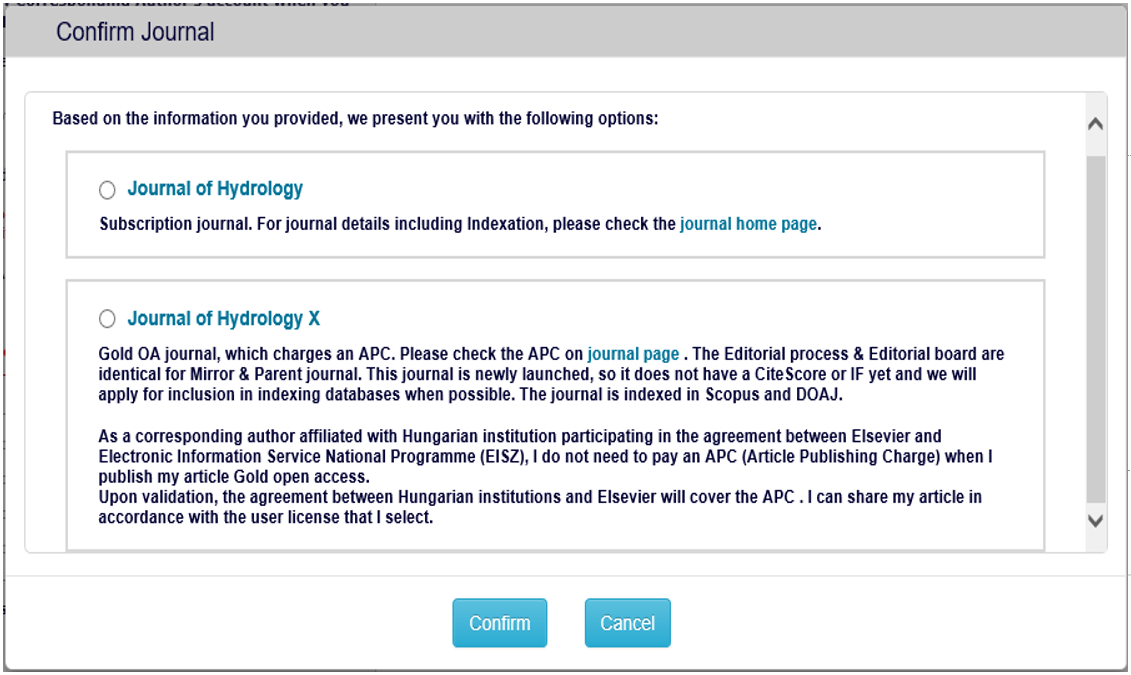 Confirm Journal

Based on the information you provided, we present you with the following options:

Journal of Hydrology

Subscription journal. For journal details including Indexation, please check the journal home page.

Journal of Hydrology X

Gold OA journal, which charges an APC. Please check the APC on journal page . The Editorial process & Editorial board are identical for Mirror & Parent journal. This journal is newly launched, so it does not have a CiteScore or IF yet and we will apply for inclusion in indexing databases when possible. The journal is indexed in Scopus and DOAJ.

As a corresponding author affiliated with Hungarian institution participating in the agreement between Elsevier and Electronic Information Service National Programme (EISZ), I do not need to pay an APC (Article Publishing Charge) when I publish my article Gold open access.
Upon validation, the agreement between Hungarian institutions and Elsevier will cover the APC . I can share my article in accordance with the user license that I select.

Confirm Cancel